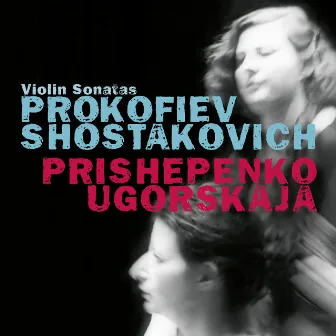 Violin Sonatas
PROKOFIEV
SHOSTAKOVICH
PRISHEPENKO
UGORSKAJA